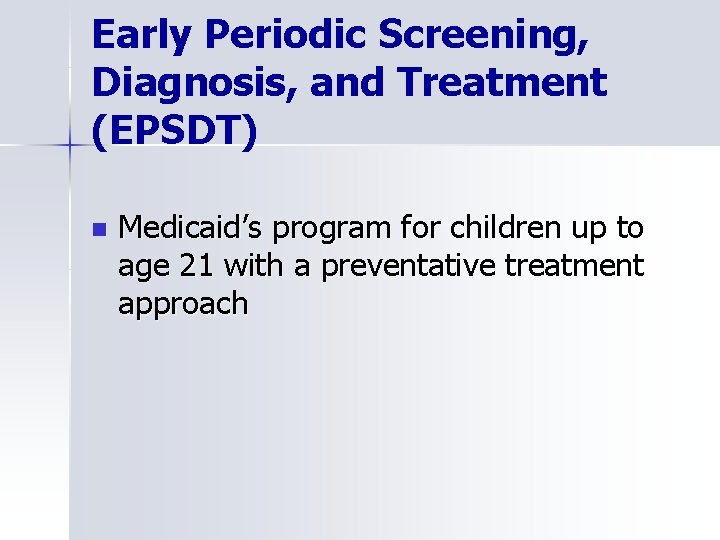 Early Periodic Screening, Diagnosis, and Treatment (EPSDT)

• Medicaid's program for children up to age 21 with a preventative treatment approach